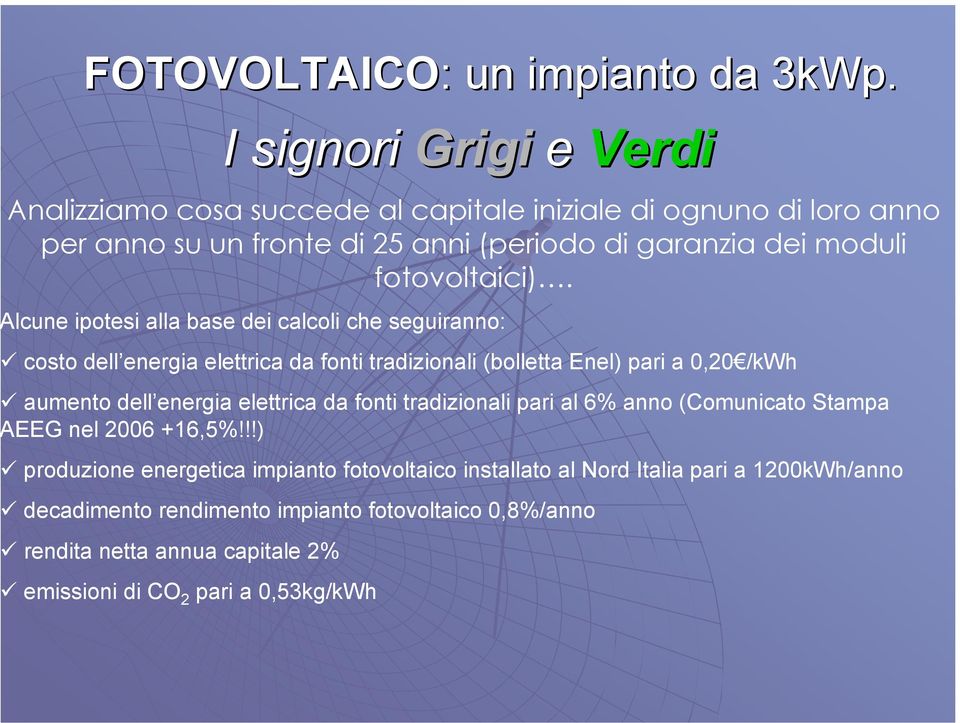 FOTOVOLTAICO: un impianto da 3kWp.

I signori Grigi e Verdi

Analizziamo cosa succede al capitale iniziale di ognuno di loro anno per anno su un fronte di 25 anni (periodo di garanzia dei moduli fotovoltaici)….

Alcune ipotesi alla base dei calcoli che seguiranno:

✓ costo dell'energia elettrica da fonti tradizionali (bolletta Enel) pari a 0,20€/kWh

✓ aumento dell'energia elettrica da fonti tradizionali pari al 6% anno (Comunicato Stampa AEEG nel 2006 +16,5%!!!)

✓ produzione energetica impianto fotovoltaico installato al Nord Italia pari a 1200kWh/anno

✓ decadimento rendimento impianto fotovoltaico 0,8%/anno

✓ rendita netta annua capitale 2%

✓ emissioni di $CO_2$ pari a 0,53kg/kWh